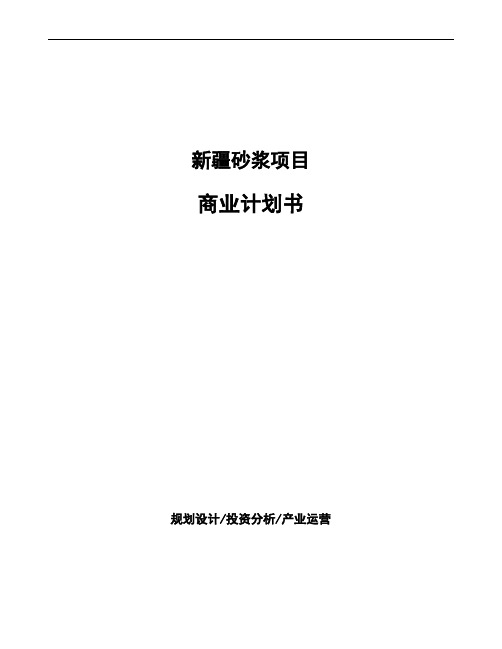 新疆砂浆项目

商业计划书

规划设计/投资分析/产业运营